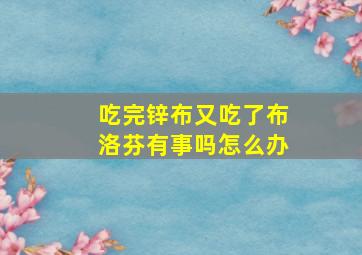 吃完锌布又吃了布洛芬有事吗怎么办